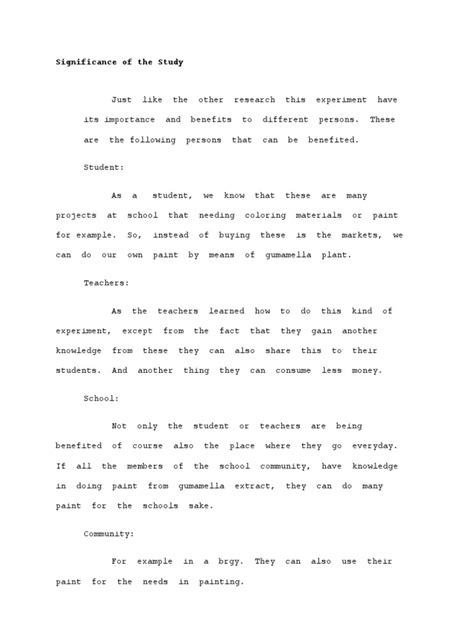 Significance of the Study

Just like the other research this experiment have its importance and benefits to different persons. These are the following persons that can be benefited.

Student:

As a student, we know that these are many projects at school that needing coloring materials or paint for example. So, instead of buying these is the markets, we can do our own paint by means of gumamella plant.

Teachers:

As the teachers learned how to do this kind of experiment, except from the fact that they gain another knowledge from these they can also share this to their students. And another thing they can consume less money.

School:

Not only the student or teachers are being benefited of course also the place where they go everyday. If all the members of the school community, have knowledge in doing paint from gumamella extract, they can do many paint for the schools sake.

Community:

For example in a brgy. They can also use their paint for the needs in painting.